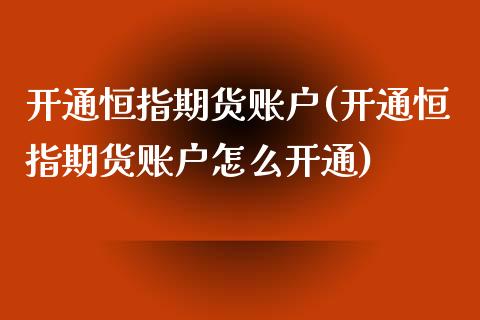 开通恒指期货账户(开通恒指期货账户怎么开通)